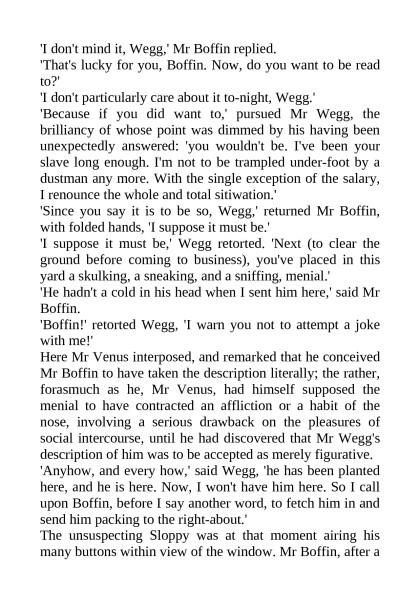 'I don't mind it, Wegg,' Mr Boffin replied.

'That's lucky for you, Boffin. Now, do you want to be read to?'

'I don't particularly care about it to-night, Wegg.'

'Because if you did want to,' pursued Mr Wegg, the brilliancy of whose point was dimmed by his having been unexpectedly answered: 'you wouldn't be. I've been your slave long enough. I'm not to be trampled under-foot by a dustman any more. With the single exception of the salary, I renounce the whole and total sitiwation.'

'Since you say it is to be so, Wegg,' returned Mr Boffin, with folded hands, 'I suppose it must be.'

'I suppose it must be,' Wegg retorted. 'Next (to clear the ground before coming to business), you've placed in this yard a skulking, a sneaking, and a sniffing, menial.'

'He hadn't a cold in his head when I sent him here,' said Mr Boffin.

'Boffin!' retorted Wegg, 'I warn you not to attempt a joke with me!'

Here Mr Venus interposed, and remarked that he conceived Mr Boffin to have taken the description literally; the rather, forasmuch as he, Mr Venus, had himself supposed the menial to have contracted an affliction or a habit of the nose, involving a serious drawback on the pleasures of social intercourse, until he had discovered that Mr Wegg's description of him was to be accepted as merely figurative.

'Anyhow, and every how,' said Wegg, 'he has been planted here, and he is here. Now, I won't have him here. So I call upon Boffin, before I say another word, to fetch him in and send him packing to the right-about.'

The unsuspecting Sloppy was at that moment airing his many buttons within view of the window. Mr Boffin, after a